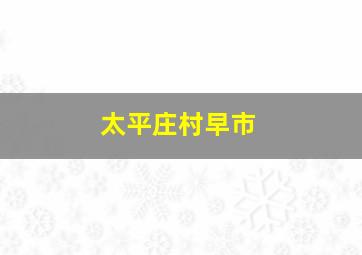 太平庄村早市